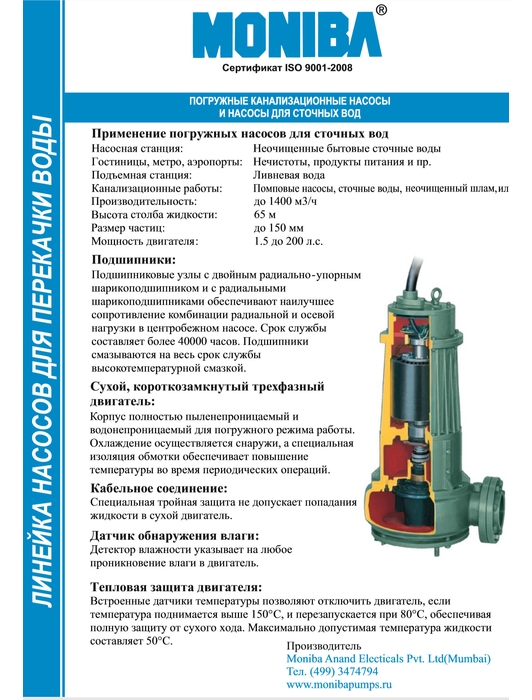 ЛИНЕЙКА НАСОСОВ ДЛЯ ПЕРЕКАЧКИ ВОДЫ

MONIBA®

Сертификат ISO 9001-2008

ПОГРУЖНЫЕ КАНАЛИЗАЦИОННЫЕ НАСОСЫ
И НАСОСЫ ДЛЯ СТОЧНЫХ ВОД

Применение погружных насосов для сточных вод

| | |
|---|---|
| Насосная станция: | Неочищенные бытовые сточные воды |
| Гостиницы, метро, аэропорты: | Нечистоты, продукты питания и пр. |
| Подъемная станция: | Ливневая вода |
| Канализационные работы: | Помповые насосы, сточные воды, неочищенный шлам,ил |
| Производительность: | до 1400 м3/ч |
| Высота столба жидкости: | 65 м |
| Размер частиц: | до 150 мм |
| Мощность двигателя: | 1.5 до 200 л.с. |

Подшипники:
Подшипниковые узлы с двойным радиально-упорным шарикоподшипником и с радиальными шарикоподшипниками обеспечивают наилучшее сопротивление комбинации радиальной и осевой нагрузки в центробежном насосе. Срок службы составляет более 40000 часов. Подшипники смазываются на весь срок службы высокотемпературной смазкой.

Сухой, короткозамкнутый трехфазный двигатель:
Корпус полностью пыленепроницаемый и водонепроницаемый для погружного режима работы. Охлаждение осуществляется снаружи, а специальная изоляция обмотки обеспечивает повышение температуры во время периодических операций.

Кабельное соединение:
Специальная тройная защита не допускает попадания жидкости в сухой двигатель.

Датчик обнаружения влаги:
Детектор влажности указывает на любое проникновение влаги в двигатель.

Тепловая защита двигателя:
Встроенные датчики температуры позволяют отключить двигатель, если температура поднимается выше 150°С, и перезапускается при 80°С, обеспечивая полную защиту от сухого хода. Максимально допустимая температура жидкости составляет 50°С.

Производитель
Moniba Anand Electicals Pvt. Ltd(Mumbai)
Тел. (499) 3474794
www.monibapumps.ru